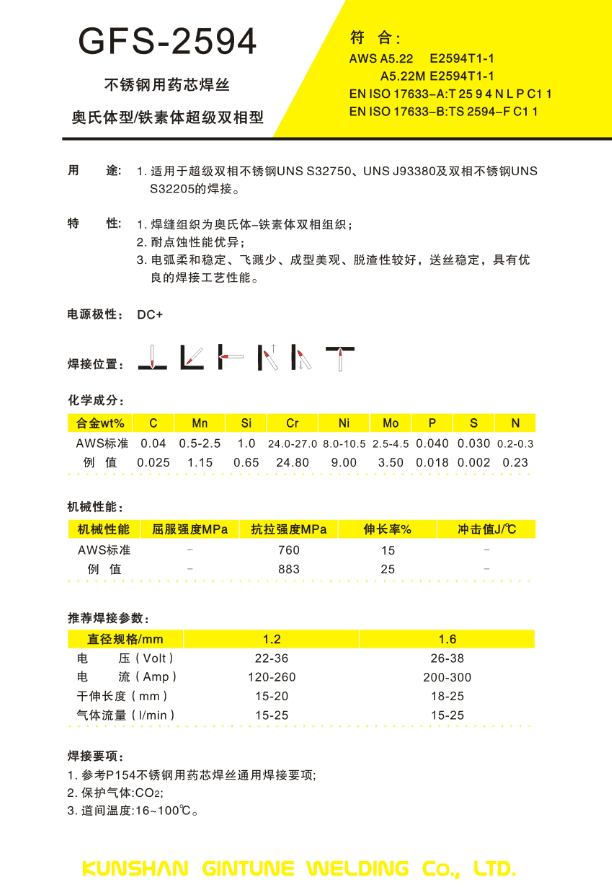 GFS-2594

不锈钢用药芯焊丝

奥氏体型/铁素体超级双相型

符 合:

AWS A5.22 E2594T1-1

A5.22M E2594T1-1

EN ISO 17633-A:T 25 9 4 N L P C1 1

EN ISO 17633-B:TS 2594-F C1 1

用 途: 1. 适用于超级双相不锈钢UNS S32750、UNS J93380及双相不锈钢UNS S32205的焊接。

特 性: 1. 焊缝组织为奥氏体-铁素体双相组织;
2. 耐点蚀性能优异;
3. 电弧柔和稳定、飞溅少、成型美观、脱渣性较好，送丝稳定，具有优良的焊接工艺性能。

电源极性: DC+

焊接位置:

化学成分:

| 合金wt% | C | Mn | Si | Cr | Ni | Mo | P | S | N |
|---|---|---|---|---|---|---|---|---|---|
| AWS标准 | 0.04 | 0.5-2.5 | 1.0 | 24.0-27.0 | 8.0-10.5 | 2.5-4.5 | 0.040 | 0.030 | 0.2-0.3 |
| 例 值 | 0.025 | 1.15 | 0.65 | 24.80 | 9.00 | 3.50 | 0.018 | 0.002 | 0.23 |

机械性能:

| 机械性能 | 屈服强度MPa | 抗拉强度MPa | 伸长率% | 冲击值J/℃ |
|---|---|---|---|---|
| AWS标准 | - | 760 | 15 | - |
| 例 值 | - | 883 | 25 | - |

推荐焊接参数:

| 直径规格/mm | 1.2 | 1.6 |
|---|---|---|
| 电 压(Volt) | 22-36 | 26-38 |
| 电 流(Amp) | 120-260 | 200-300 |
| 干伸长度(mm) | 15-20 | 18-25 |
| 气体流量(l/min) | 15-25 | 15-25 |

焊接要项:
1. 参考P154不锈钢用药芯焊丝通用焊接要项;
2. 保护气体:$CO_2$;
3. 道间温度:16~100℃。

KUNSHAN GINTUNE WELDING Co., LTD.